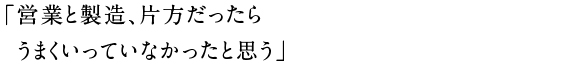 「営業と製造、片方だったら
うまくいっていなかったと思う」